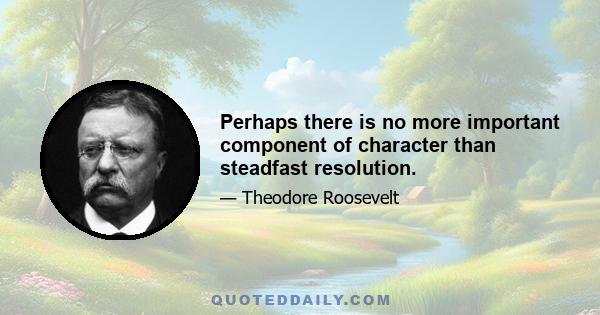 Perhaps there is no more important component of character than steadfast resolution.

— Theodore Roosevelt

QUOTEDDAILY.COM